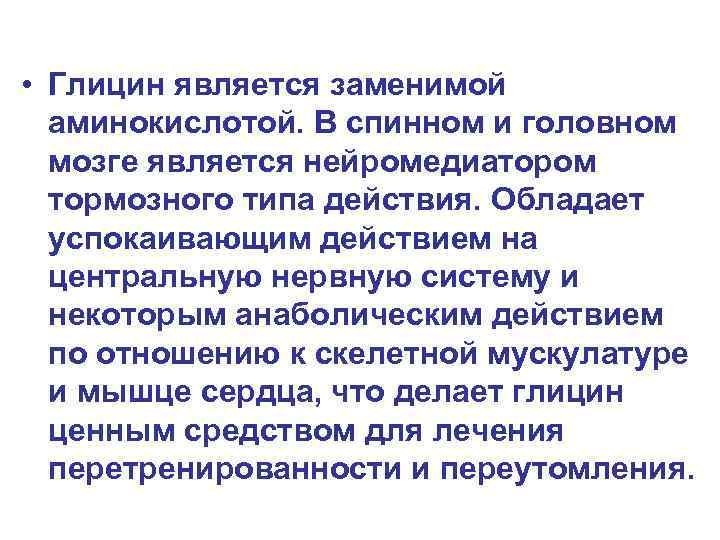 • Глицин является заменимой аминокислотой. В спинном и головном мозге является нейромедиатором тормозного типа действия. Обладает успокаивающим действием на центральную нервную систему и некоторым анаболическим действием по отношению к скелетной мускулатуре и мышце сердца, что делает глицин ценным средством для лечения перетренированности и переутомления.